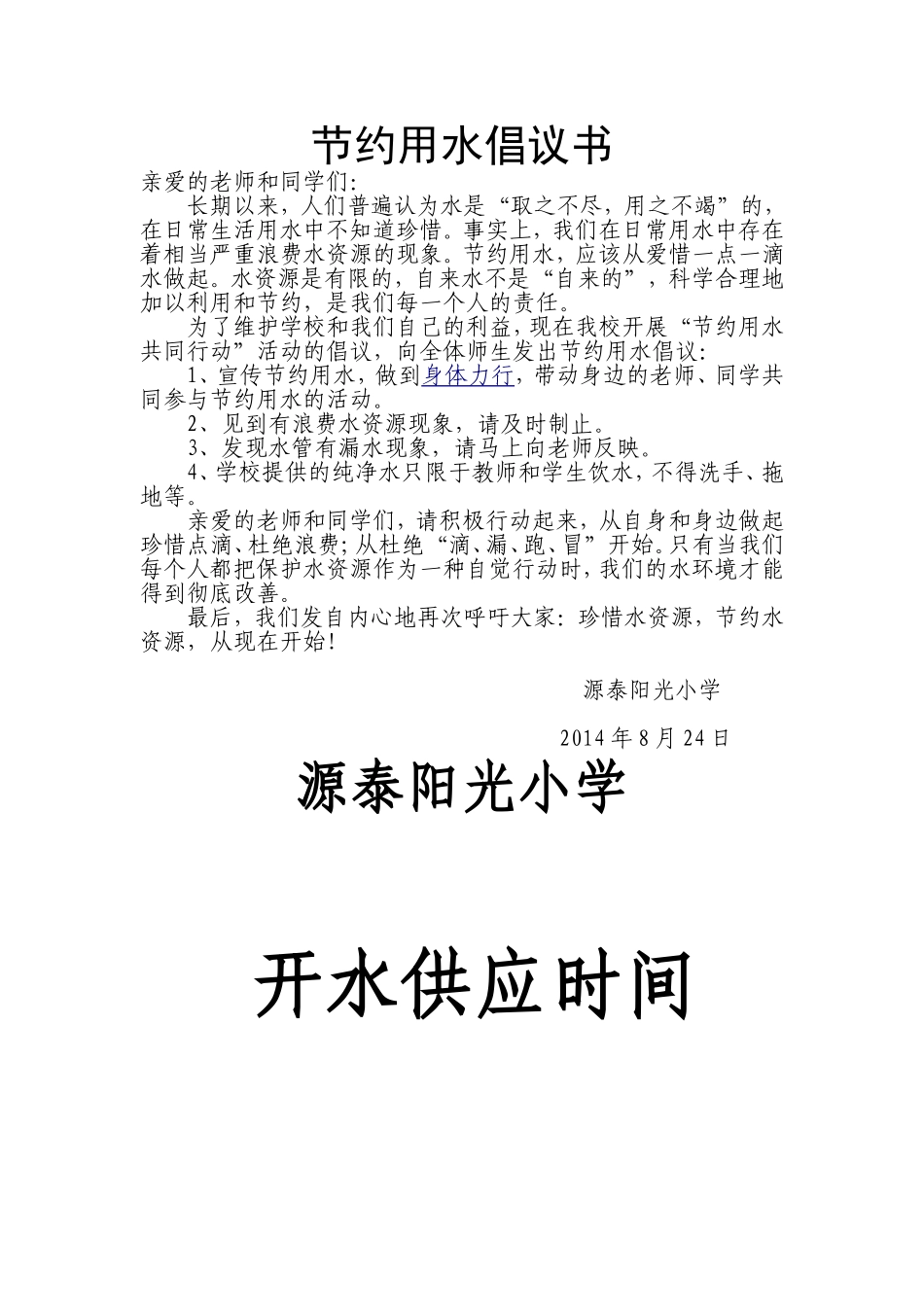 节约用水倡议书

亲爱的老师和同学们:

长期以来，人们普遍认为水是“取之不尽，用之不竭”的，在日常生活用水中不知道珍惜。事实上，我们在日常用水中存在着相当严重浪费水资源的现象。节约用水，应该从爱惜一点一滴水做起。水资源是有限的，自来水不是“自来的”，科学合理地加以利用和节约，是我们每一个人的责任。

为了维护学校和我们自己的利益，现在我校开展“节约用水共同行动”活动的倡议，向全体师生发出节约用水倡议:

1、宣传节约用水，做到身体力行，带动身边的老师、同学共同参与节约用水的活动。

2、见到有浪费水资源现象，请及时制止。

3、发现水管有漏水现象，请马上向老师反映。

4、学校提供的纯净水只限于教师和学生饮水，不得洗手、拖地等。

亲爱的老师和同学们，请积极行动起来，从自身和身边做起珍惜点滴、杜绝浪费;从杜绝“滴、漏、跑、冒”开始。只有当我们每个人都把保护水资源作为一种自觉行动时，我们的水环境才能得到彻底改善。

最后，我们发自内心地再次呼吁大家:珍惜水资源，节约水资源，从现在开始!

源泰阳光小学

2014 年 8 月 24 日

源泰阳光小学

开水供应时间